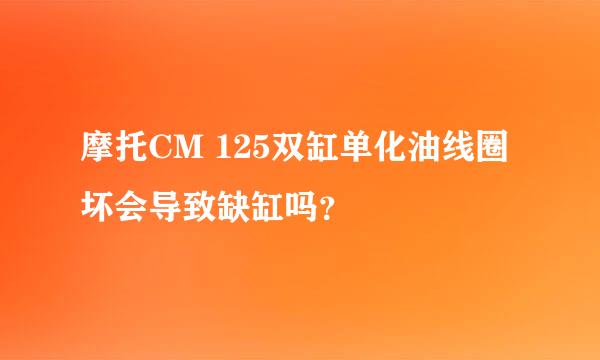 摩托CM 125双缸单化油线圈坏会导致缺缸吗?